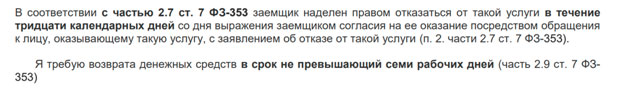 В соответствии с частью 2.7 ст. 7 ФЗ-353 заемщик наделен правом отказаться от такой услуги в течение тридцати календарных дней со дня выражения заемщиком согласия на ее оказание посредством обращения к лицу, оказывающему такую услугу, с заявлением об отказе от такой услуги (п. 2. части 2.7 ст. 7 ФЗ-353).

Я требую возврата денежных средств в срок не превышающий семи рабочих дней (часть 2.9 ст. 7 ФЗ-353)